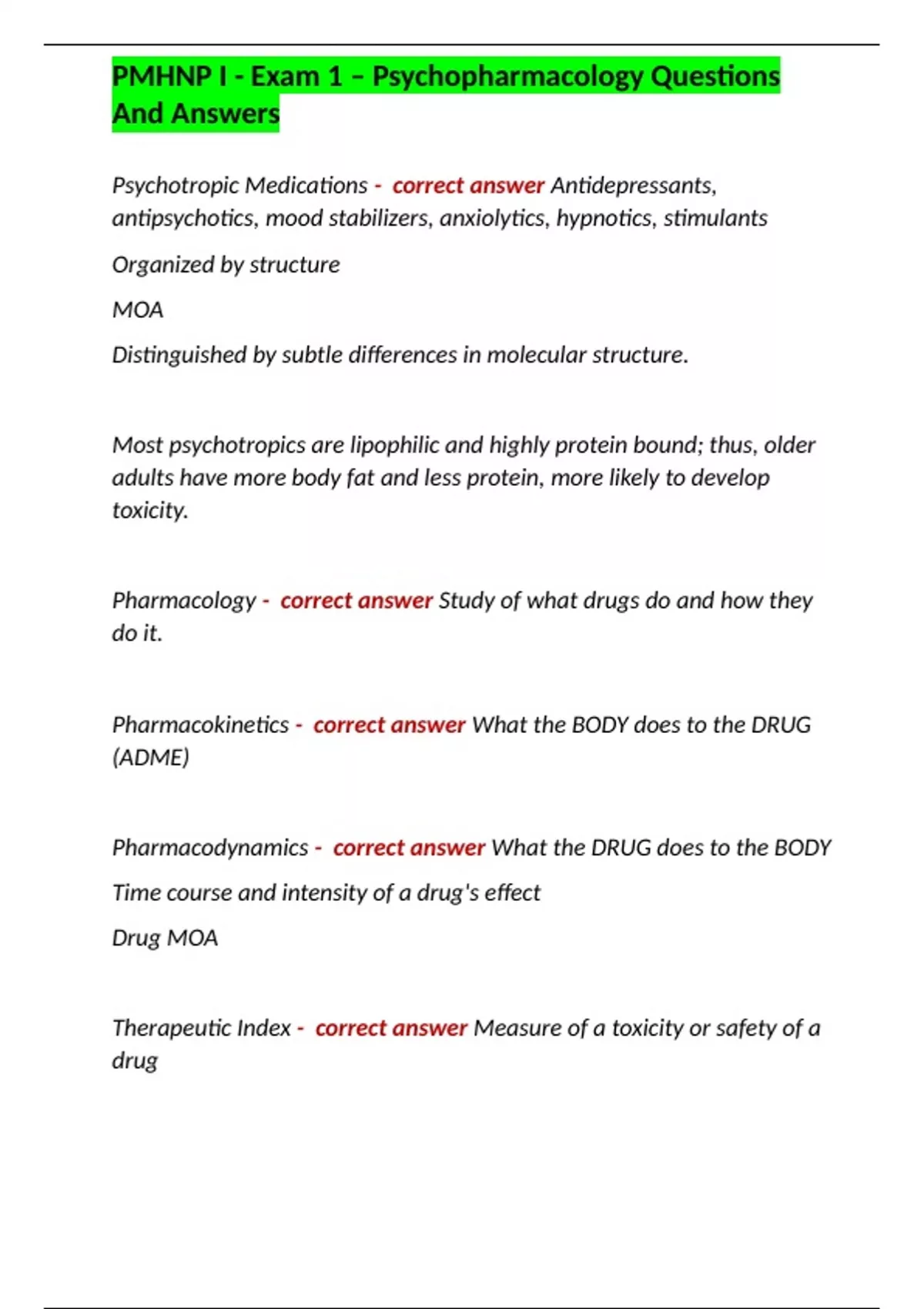 PMHNP I - Exam 1 – Psychopharmacology Questions And Answers

Psychotropic Medications - correct answer Antidepressants, antipsychotics, mood stabilizers, anxiolytics, hypnotics, stimulants

Organized by structure

MOA

Distinguished by subtle differences in molecular structure.

Most psychotropics are lipophilic and highly protein bound; thus, older adults have more body fat and less protein, more likely to develop toxicity.

Pharmacology - correct answer Study of what drugs do and how they do it.

Pharmacokinetics - correct answer What the BODY does to the DRUG (ADME)

Pharmacodynamics - correct answer What the DRUG does to the BODY

Time course and intensity of a drug's effect

Drug MOA

Therapeutic Index - correct answer Measure of a toxicity or safety of a drug